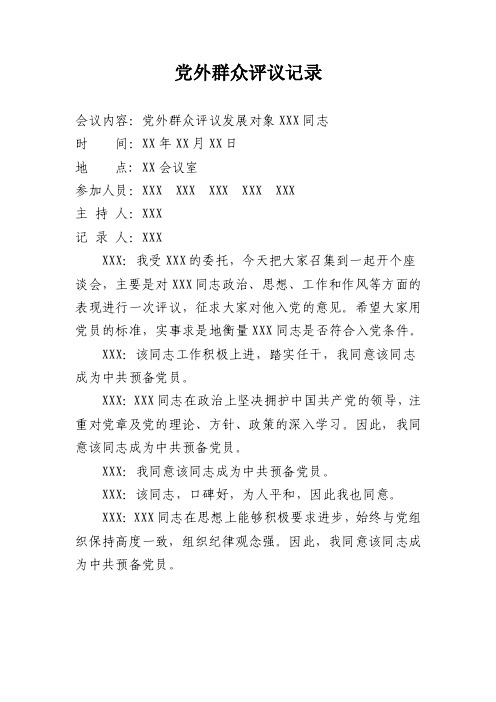 党外群众评议记录

会议内容：党外群众评议发展对象 XXX 同志
时　　间：XX 年 XX 月 XX 日
地　　点：XX 会议室
参加人员：XXX　XXX　XXX　XXX　XXX
主 持 人：XXX
记 录 人：XXX

XXX：我受 XXX 的委托，今天把大家召集到一起开个座谈会，主要是对 XXX 同志政治、思想、工作和作风等方面的表现进行一次评议，征求大家对他入党的意见。希望大家用党员的标准，实事求是地衡量 XXX 同志是否符合入党条件。

XXX：该同志工作积极上进，踏实任干，我同意该同志成为中共预备党员。

XXX：XXX 同志在政治上坚决拥护中国共产党的领导，注重对党章及党的理论、方针、政策的深入学习。因此，我同意该同志成为中共预备党员。

XXX：我同意该同志成为中共预备党员。

XXX：该同志，口碑好，为人平和，因此我也同意。

XXX：XXX 同志在思想上能够积极要求进步，始终与党组织保持高度一致，组织纪律观念强。因此，我同意该同志成为中共预备党员。